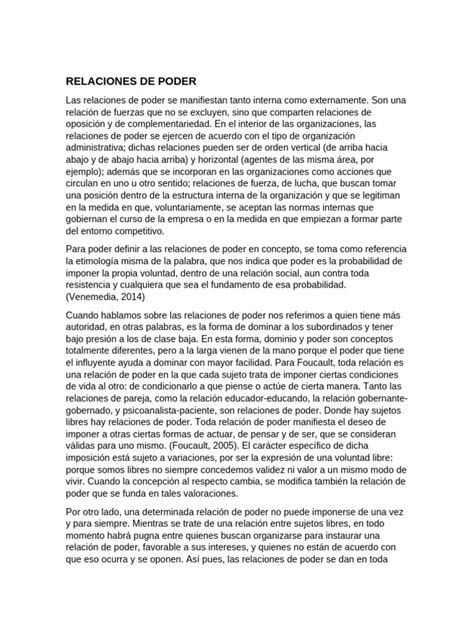 RELACIONES DE PODER

Las relaciones de poder se manifiestan tanto interna como externamente. Son una relación de fuerzas que no se excluyen, sino que comparten relaciones de oposición y de complementariedad. En el interior de las organizaciones, las relaciones de poder se ejercen de acuerdo con el tipo de organización administrativa; dichas relaciones pueden ser de orden vertical (de arriba hacia abajo y de abajo hacia arriba) y horizontal (agentes de las misma área, por ejemplo); además que se incorporan en las organizaciones como acciones que circulan en uno u otro sentido; relaciones de fuerza, de lucha, que buscan tomar una posición dentro de la estructura interna de la organización y que se legitiman en la medida en que, voluntariamente, se aceptan las normas internas que gobiernan el curso de la empresa o en la medida en que empiezan a formar parte del entorno competitivo.

Para poder definir a las relaciones de poder en concepto, se toma como referencia la etimología misma de la palabra, que nos indica que poder es la probabilidad de imponer la propia voluntad, dentro de una relación social, aun contra toda resistencia y cualquiera que sea el fundamento de esa probabilidad. (Venemedia, 2014)

Cuando hablamos sobre las relaciones de poder nos referimos a quien tiene más autoridad, en otras palabras, es la forma de dominar a los subordinados y tener bajo presión a los de clase baja. En esta forma, dominio y poder son conceptos totalmente diferentes, pero a la larga vienen de la mano porque el poder que tiene el influyente ayuda a dominar con mayor facilidad. Para Foucault, toda relación es una relación de poder en la que cada sujeto trata de imponer ciertas condiciones de vida al otro: de condicionarlo a que piense o actúe de cierta manera. Tanto las relaciones de pareja, como la relación educador-educando, la relación gobernante-gobernado, y psicoanalista-paciente, son relaciones de poder. Donde hay sujetos libres hay relaciones de poder. Toda relación de poder manifiesta el deseo de imponer a otras ciertas formas de actuar, de pensar y de ser, que se consideran válidas para uno mismo. (Foucault, 2005). El carácter específico de dicha imposición está sujeto a variaciones, por ser la expresión de una voluntad libre: porque somos libres no siempre concedemos validez ni valor a un mismo modo de vivir. Cuando la concepción al respecto cambia, se modifica también la relación de poder que se funda en tales valoraciones.

Por otro lado, una determinada relación de poder no puede imponerse de una vez y para siempre. Mientras se trate de una relación entre sujetos libres, en todo momento habrá pugna entre quienes buscan organizarse para instaurar una relación de poder, favorable a sus intereses, y quienes no están de acuerdo con que eso ocurra y se oponen. Así pues, las relaciones de poder se dan en toda